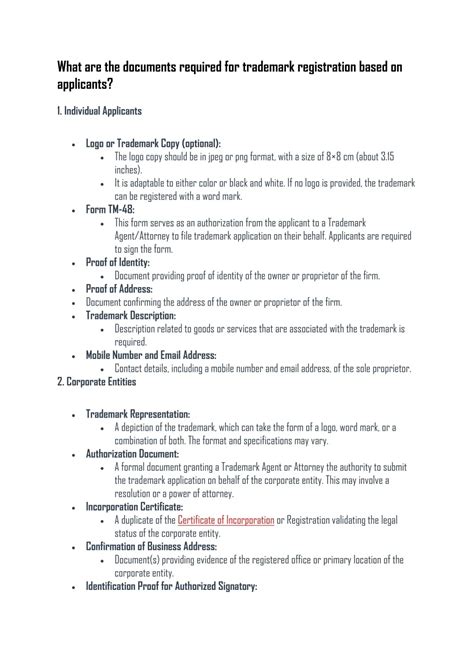 What are the documents required for trademark registration based on applicants?

1. Individual Applicants

- Logo or Trademark Copy (optional):
  - The logo copy should be in jpeg or png format, with a size of 8×8 cm (about 3.15 inches).
  - It is adaptable to either color or black and white. If no logo is provided, the trademark can be registered with a word mark.
- Form TM-48:
  - This form serves as an authorization from the applicant to a Trademark Agent/Attorney to file trademark application on their behalf. Applicants are required to sign the form.
- Proof of Identity:
  - Document providing proof of identity of the owner or proprietor of the firm.
- Proof of Address:
- Document confirming the address of the owner or proprietor of the firm.
- Trademark Description:
  - Description related to goods or services that are associated with the trademark is required.
- Mobile Number and Email Address:
  - Contact details, including a mobile number and email address, of the sole proprietor.

2. Corporate Entities

- Trademark Representation:
  - A depiction of the trademark, which can take the form of a logo, word mark, or a combination of both. The format and specifications may vary.
- Authorization Document:
  - A formal document granting a Trademark Agent or Attorney the authority to submit the trademark application on behalf of the corporate entity. This may involve a resolution or a power of attorney.
- Incorporation Certificate:
  - A duplicate of the Certificate of Incorporation or Registration validating the legal status of the corporate entity.
- Confirmation of Business Address:
  - Document(s) providing evidence of the registered office or primary location of the corporate entity.
- Identification Proof for Authorized Signatory: